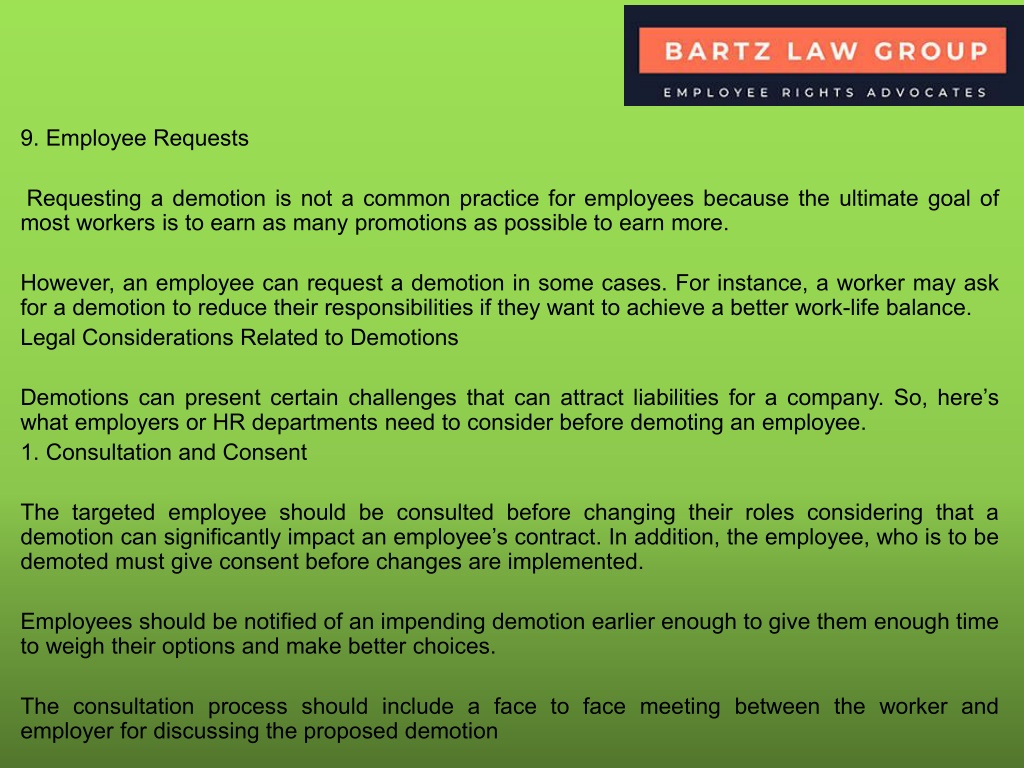 BARTZ LAW GROUP
EMPLOYEE RIGHTS ADVOCATES

9. Employee Requests

Requesting a demotion is not a common practice for employees because the ultimate goal of most workers is to earn as many promotions as possible to earn more.

However, an employee can request a demotion in some cases. For instance, a worker may ask for a demotion to reduce their responsibilities if they want to achieve a better work-life balance.
Legal Considerations Related to Demotions

Demotions can present certain challenges that can attract liabilities for a company. So, here's what employers or HR departments need to consider before demoting an employee.
1. Consultation and Consent

The targeted employee should be consulted before changing their roles considering that a demotion can significantly impact an employee's contract. In addition, the employee, who is to be demoted must give consent before changes are implemented.

Employees should be notified of an impending demotion earlier enough to give them enough time to weigh their options and make better choices.

The consultation process should include a face to face meeting between the worker and employer for discussing the proposed demotion